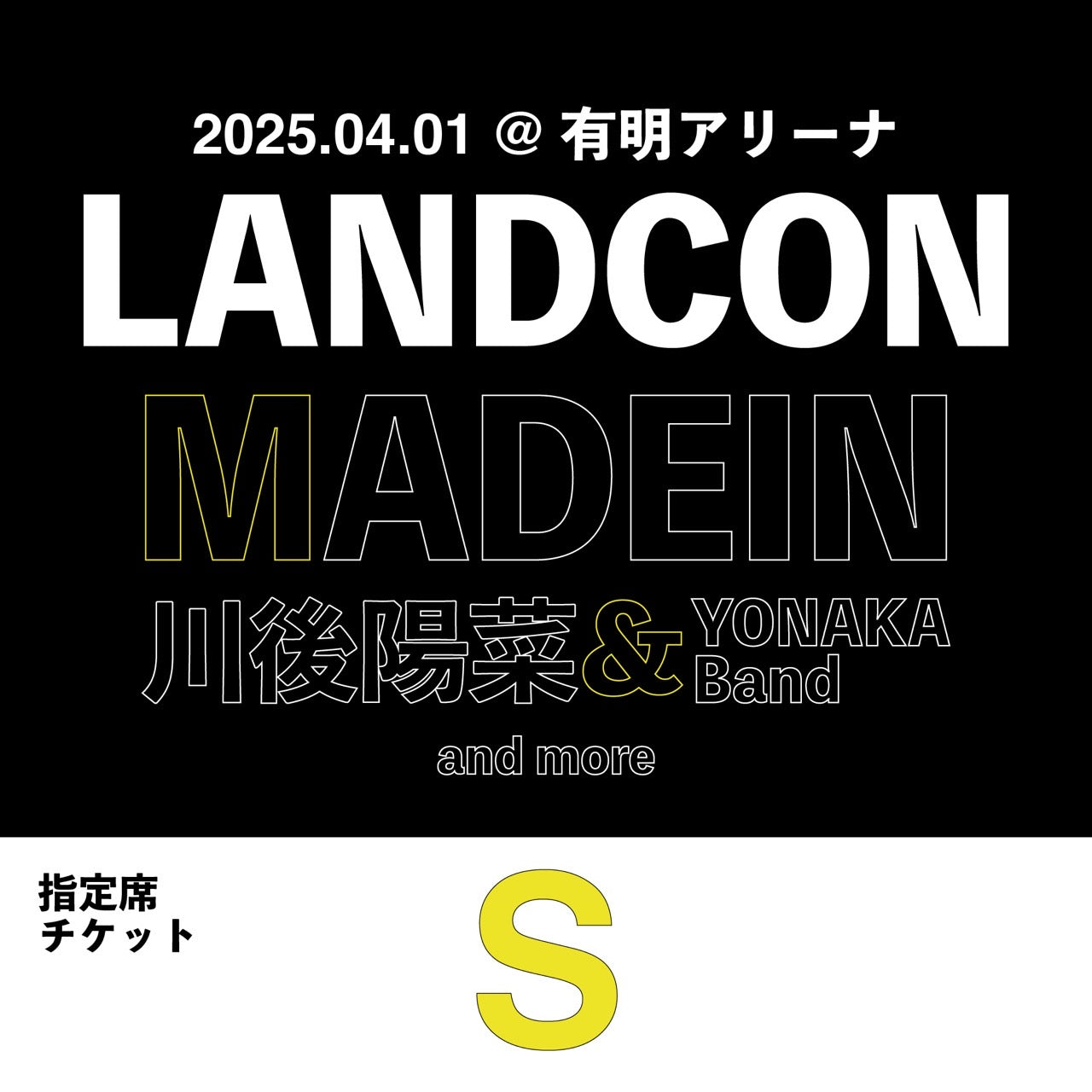 2025.04.01 @ 有明アリーナ

LANDCON

MADEIN

川後陽菜 & YONAKA Band

and more

指定席
チケット

S